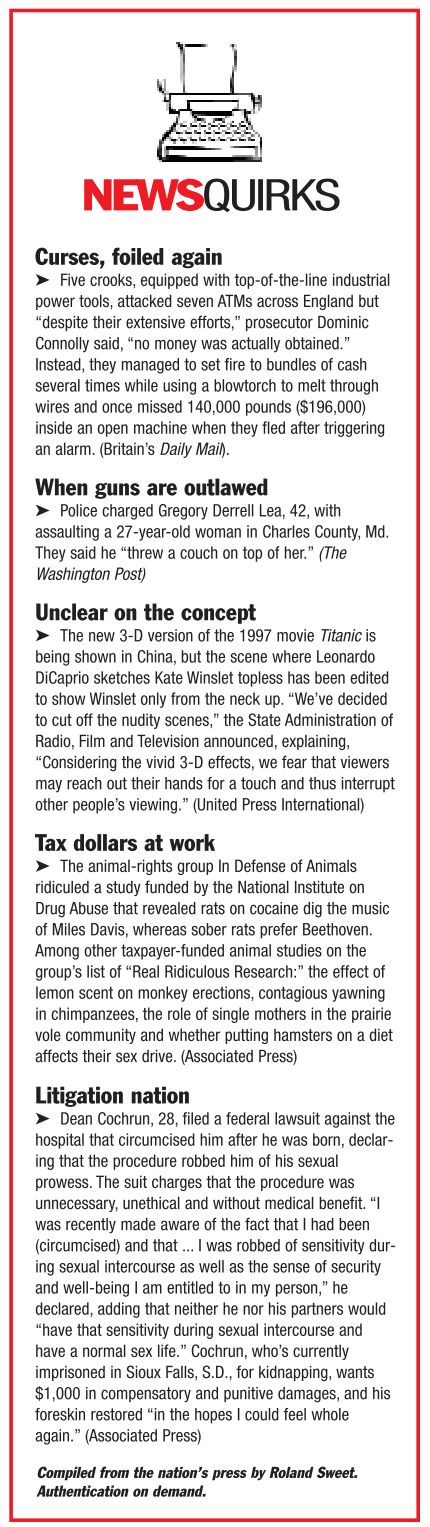 NEWSQUIRKS

Curses, foiled again
➤ Five crooks, equipped with top-of-the-line industrial power tools, attacked seven ATMs across England but "despite their extensive efforts," prosecutor Dominic Connolly said, "no money was actually obtained." Instead, they managed to set fire to bundles of cash several times while using a blowtorch to melt through wires and once missed 140,000 pounds ($196,000) inside an open machine when they fled after triggering an alarm. (Britain's Daily Mail).

When guns are outlawed
➤ Police charged Gregory Derrell Lea, 42, with assaulting a 27-year-old woman in Charles County, Md. They said he "threw a couch on top of her." (The Washington Post)

Unclear on the concept
➤ The new 3-D version of the 1997 movie Titanic is being shown in China, but the scene where Leonardo DiCaprio sketches Kate Winslet topless has been edited to show Winslet only from the neck up. "We've decided to cut off the nudity scenes," the State Administration of Radio, Film and Television announced, explaining, "Considering the vivid 3-D effects, we fear that viewers may reach out their hands for a touch and thus interrupt other people's viewing." (United Press International)

Tax dollars at work
➤ The animal-rights group In Defense of Animals ridiculed a study funded by the National Institute on Drug Abuse that revealed rats on cocaine dig the music of Miles Davis, whereas sober rats prefer Beethoven. Among other taxpayer-funded animal studies on the group's list of "Real Ridiculous Research:" the effect of lemon scent on monkey erections, contagious yawning in chimpanzees, the role of single mothers in the prairie vole community and whether putting hamsters on a diet affects their sex drive. (Associated Press)

Litigation nation
➤ Dean Cochrun, 28, filed a federal lawsuit against the hospital that circumcised him after he was born, declaring that the procedure robbed him of his sexual prowess. The suit charges that the procedure was unnecessary, unethical and without medical benefit. "I was recently made aware of the fact that I had been (circumcised) and that ... I was robbed of sensitivity during sexual intercourse as well as the sense of security and well-being I am entitled to in my person," he declared, adding that neither he nor his partners would "have that sensitivity during sexual intercourse and have a normal sex life." Cochrun, who's currently imprisoned in Sioux Falls, S.D., for kidnapping, wants $1,000 in compensatory and punitive damages, and his foreskin restored "in the hopes I could feel whole again." (Associated Press)

Compiled from the nation's press by Roland Sweet. Authentication on demand.